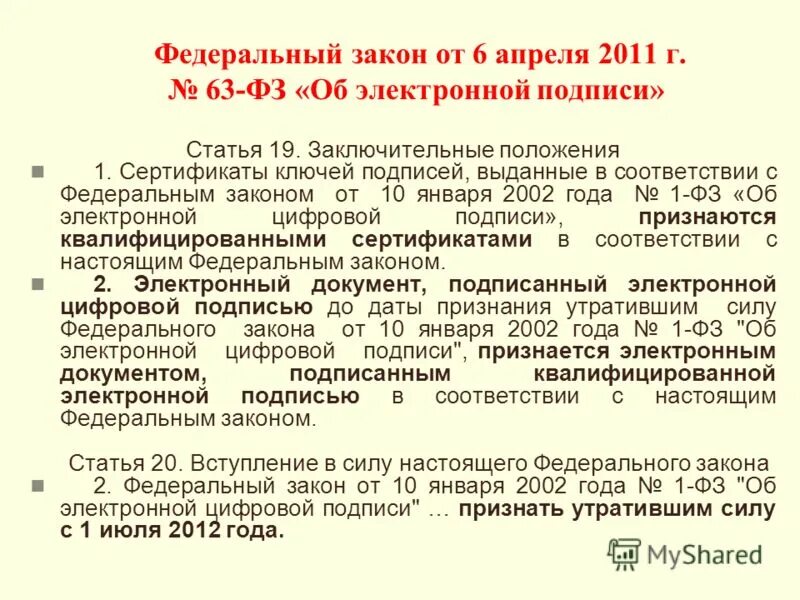 Федеральный закон от 6 апреля 2011 г. № 63-ФЗ «Об электронной подписи»

Статья 19. Заключительные положения

1. Сертификаты ключей подписей, выданные в соответствии с Федеральным законом от 10 января 2002 года № 1-ФЗ «Об электронной цифровой подписи», признаются квалифицированными сертификатами в соответствии с настоящим Федеральным законом.

2. Электронный документ, подписанный электронной цифровой подписью до даты признания утратившим силу Федерального закона от 10 января 2002 года № 1-ФЗ "Об электронной цифровой подписи", признается электронным документом, подписанным квалифицированной электронной подписью в соответствии с настоящим Федеральным законом.

Статья 20. Вступление в силу настоящего Федерального закона

2. Федеральный закон от 10 января 2002 года № 1-ФЗ "Об электронной цифровой подписи" … признать утратившим силу с 1 июля 2012 года.

MyShared